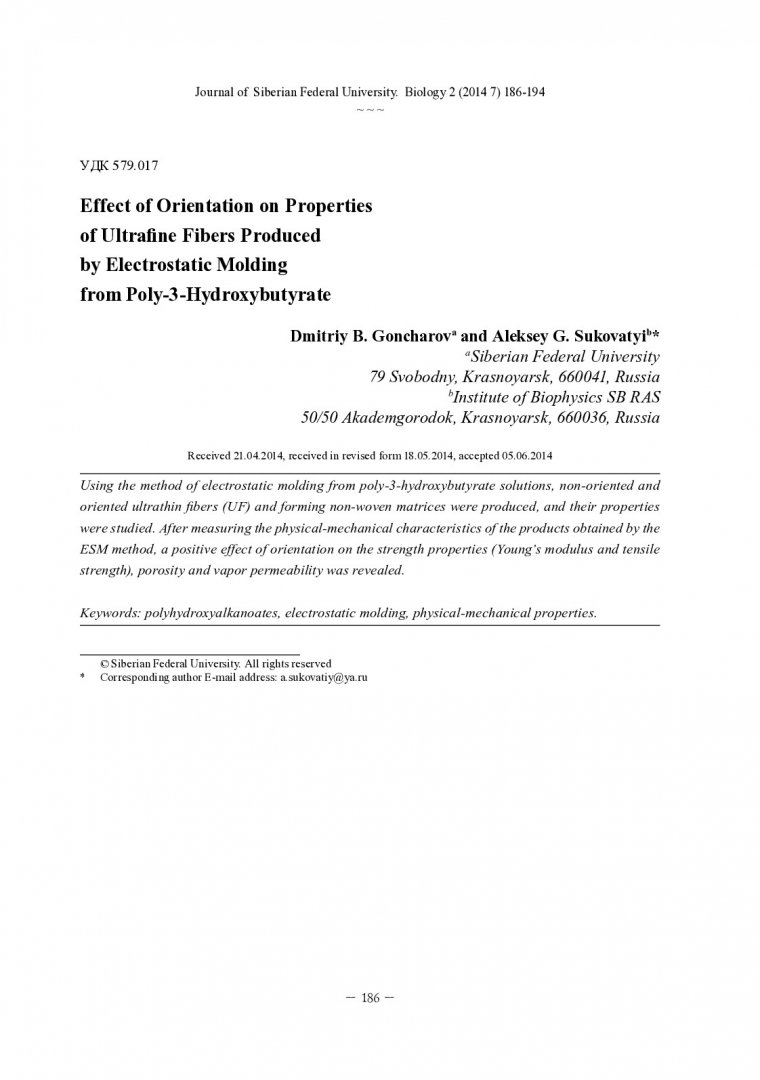 Journal of Siberian Federal University. Biology 2 (2014 7) 186-194
~ ~ ~

УДК 579.017

Effect of Orientation on Properties of Ultrafine Fibers Produced by Electrostatic Molding from Poly-3-Hydroxybutyrate

Dmitriy B. Goncharov$^a$ and Aleksey G. Sukovatyi$^b$*
$^a$Siberian Federal University
79 Svobodny, Krasnoyarsk, 660041, Russia
$^b$Institute of Biophysics SB RAS
50/50 Akademgorodok, Krasnoyarsk, 660036, Russia

Received 21.04.2014, received in revised form 18.05.2014, accepted 05.06.2014

Using the method of electrostatic molding from poly-3-hydroxybutyrate solutions, non-oriented and oriented ultrathin fibers (UF) and forming non-woven matrices were produced, and their properties were studied. After measuring the physical-mechanical characteristics of the products obtained by the ESM method, a positive effect of orientation on the strength properties (Young's modulus and tensile strength), porosity and vapor permeability was revealed.

Keywords: polyhydroxyalkanoates, electrostatic molding, physical-mechanical properties.

© Siberian Federal University. All rights reserved
* Corresponding author E-mail address: a.sukovatiy@ya.ru

– 186 –